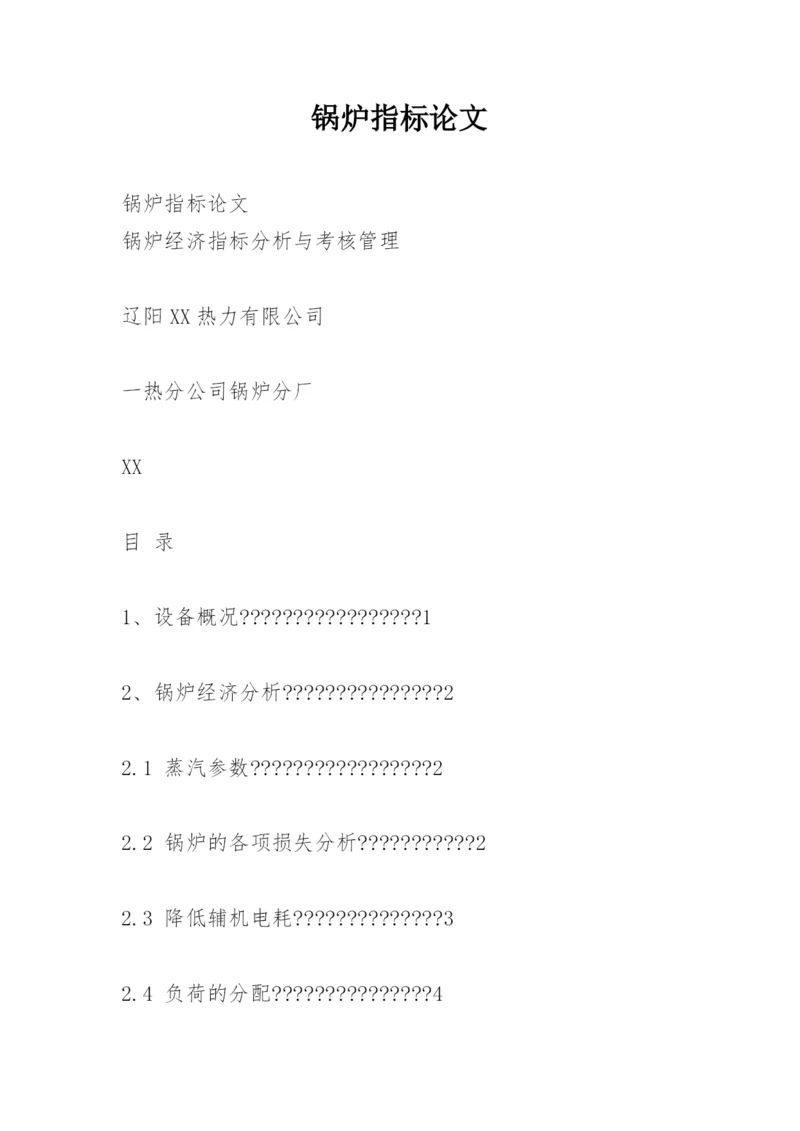 锅炉指标论文

锅炉指标论文
锅炉经济指标分析与考核管理

辽阳XX热力有限公司

一热分公司锅炉分厂

XX

目 录

1、设备概况??????????????????1

2、锅炉经济分析????????????????2

2.1 蒸汽参数??????????????????2

2.2 锅炉的各项损失分析????????????2

2.3 降低辅机电耗???????????????3

2.4 负荷的分配????????????????4